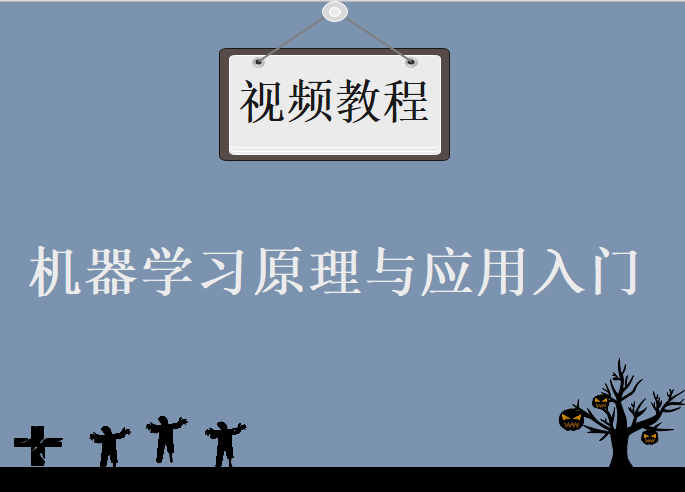 视频教程

机器学习原理与应用入门